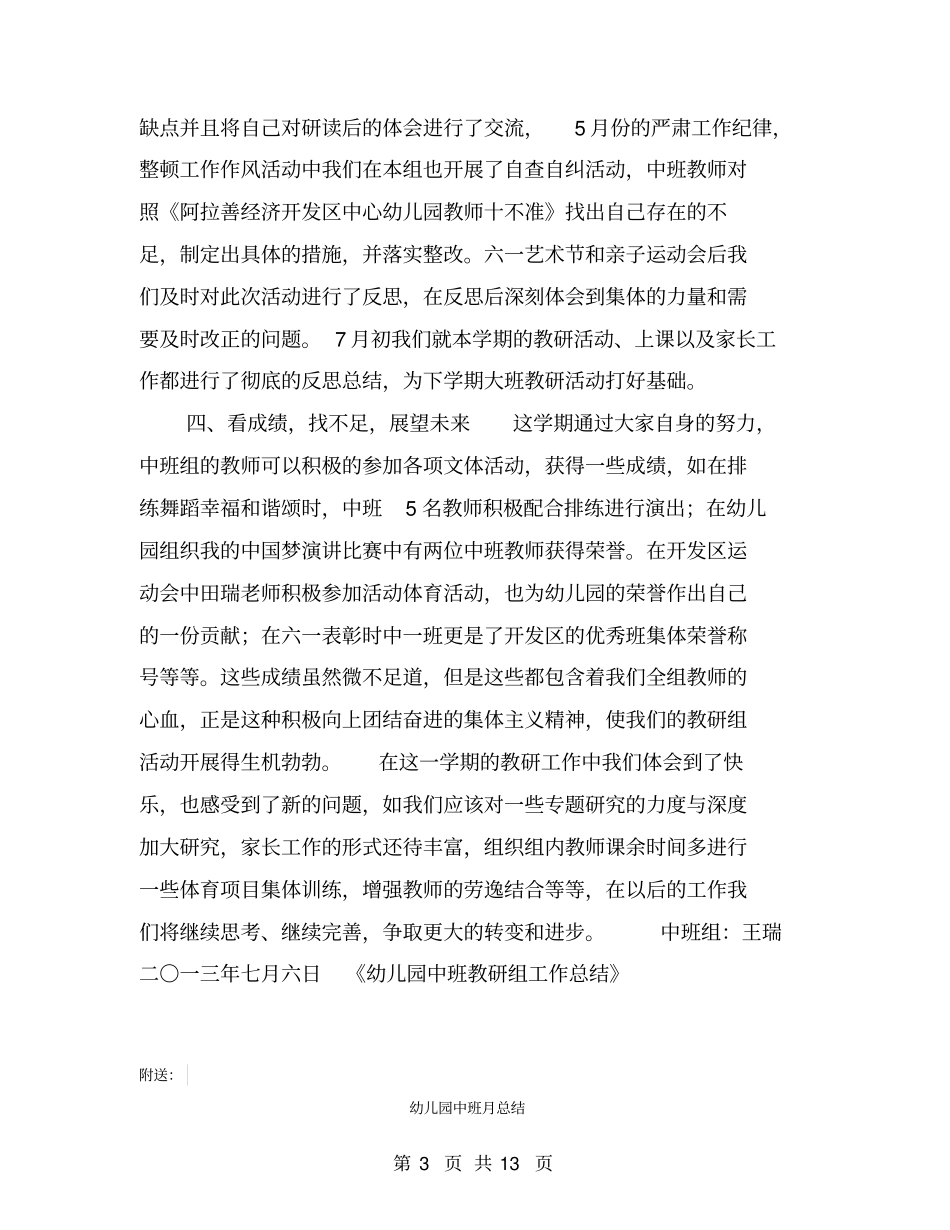 缺点并且将自己对研读后的体会进行了交流，　5月份的严肃工作纪律，整顿工作作风活动中我们在本组也开展了自查自纠活动，中班教师对照《阿拉善经济开发区中心幼儿园教师十不准》找出自己存在的不足，制定出具体的措施，并落实整改。六一艺术节和亲子运动会后我们及时对此次活动进行了反思，在反思后深刻体会到集体的力量和需要及时改正的问题。 7月初我们就本学期的教研活动、上课以及家长工作都进行了彻底的反思总结，为下学期大班教研活动打好基础。

四、看成绩，找不足，展望未来　这学期通过大家自身的努力，中班组的教师可以积极的参加各项文体活动，获得一些成绩，如在排练舞蹈幸福和谐颂时，中班　5名教师积极配合排练进行演出；在幼儿园组织我的中国梦演讲比赛中有两位中班教师获得荣誉。在开发区运动会中田瑞老师积极参加活动体育活动，也为幼儿园的荣誉作出自己的一份贡献；在六一表彰时中一班更是了开发区的优秀班集体荣誉称号等等。这些成绩虽然微不足道，但是这些都包含着我们全组教师的心血，正是这种积极向上团结奋进的集体主义精神，使我们的教研组活动开展得生机勃勃。　在这一学期的教研工作中我们体会到了快乐，也感受到了新的问题，如我们应该对一些专题研究的力度与深度加大研究，家长工作的形式还待丰富，组织组内教师课余时间多进行一些体育项目集体训练，增强教师的劳逸结合等等，在以后的工作我们将继续思考、继续完善，争取更大的转变和进步。　中班组：王瑞　二〇一三年七月六日　《幼儿园中班教研组工作总结》

附送：

幼儿园中班月总结

第 3 页 共 13 页